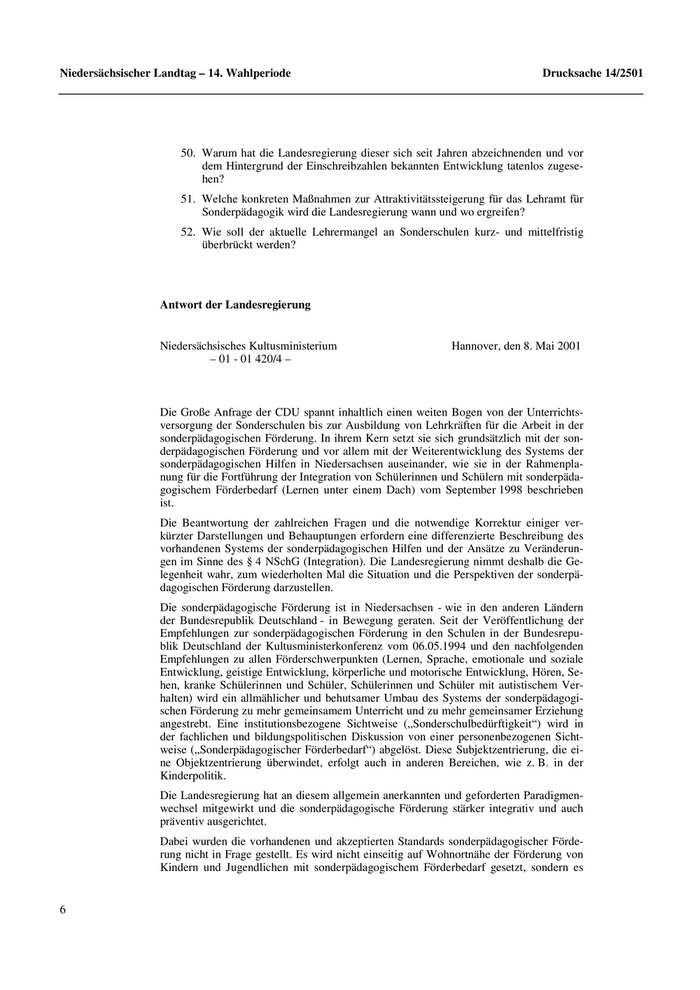 Niedersächsischer Landtag – 14. Wahlperiode

Drucksache 14/2501

50. Warum hat die Landesregierung dieser sich seit Jahren abzeichnenden und vor dem Hintergrund der Einschreibzahlen bekannten Entwicklung tatenlos zugesehen?

51. Welche konkreten Maßnahmen zur Attraktivitätssteigerung für das Lehramt für Sonderpädagogik wird die Landesregierung wann und wo ergreifen?

52. Wie soll der aktuelle Lehrermangel an Sonderschulen kurz- und mittelfristig überbrückt werden?

Antwort der Landesregierung

Niedersächsisches Kultusministerium
– 01 - 01 420/4 –

Hannover, den 8. Mai 2001

Die Große Anfrage der CDU spannt inhaltlich einen weiten Bogen von der Unterrichtsversorgung der Sonderschulen bis zur Ausbildung von Lehrkräften für die Arbeit in der sonderpädagogischen Förderung. In ihrem Kern setzt sie sich grundsätzlich mit der sonderpädagogischen Förderung und vor allem mit der Weiterentwicklung des Systems der sonderpädagogischen Hilfen in Niedersachsen auseinander, wie sie in der Rahmenplanung für die Fortführung der Integration von Schülerinnen und Schülern mit sonderpädagogischem Förderbedarf (Lernen unter einem Dach) vom September 1998 beschrieben ist.

Die Beantwortung der zahlreichen Fragen und die notwendige Korrektur einiger verkürzter Darstellungen und Behauptungen erfordern eine differenzierte Beschreibung des vorhandenen Systems der sonderpädagogischen Hilfen und der Ansätze zu Veränderungen im Sinne des § 4 NSchG (Integration). Die Landesregierung nimmt deshalb die Gelegenheit wahr, zum wiederholten Mal die Situation und die Perspektiven der sonderpädagogischen Förderung darzustellen.

Die sonderpädagogische Förderung ist in Niedersachsen - wie in den anderen Ländern der Bundesrepublik Deutschland - in Bewegung geraten. Seit der Veröffentlichung der Empfehlungen zur sonderpädagogischen Förderung in den Schulen in der Bundesrepublik Deutschland der Kultusministerkonferenz vom 06.05.1994 und den nachfolgenden Empfehlungen zu allen Förderschwerpunkten (Lernen, Sprache, emotionale und soziale Entwicklung, geistige Entwicklung, körperliche und motorische Entwicklung, Hören, Sehen, kranke Schülerinnen und Schüler, Schülerinnen und Schüler mit autistischem Verhalten) wird ein allmählicher und behutsamer Umbau des Systems der sonderpädagogischen Förderung zu mehr gemeinsamem Unterricht und zu mehr gemeinsamer Erziehung angestrebt. Eine institutionsbezogene Sichtweise („Sonderschulbedürftigkeit“) wird in der fachlichen und bildungspolitischen Diskussion von einer personenbezogenen Sichtweise („Sonderpädagogischer Förderbedarf“) abgelöst. Diese Subjektzentrierung, die eine Objektzentrierung überwindet, erfolgt auch in anderen Bereichen, wie z. B. in der Kinderpolitik.

Die Landesregierung hat an diesem allgemein anerkannten und geforderten Paradigmenwechsel mitgewirkt und die sonderpädagogische Förderung stärker integrativ und auch präventiv ausgerichtet.

Dabei wurden die vorhandenen und akzeptierten Standards sonderpädagogischer Förderung nicht in Frage gestellt. Es wird nicht einseitig auf Wohnortnähe der Förderung von Kindern und Jugendlichen mit sonderpädagogischem Förderbedarf gesetzt, sondern es

6